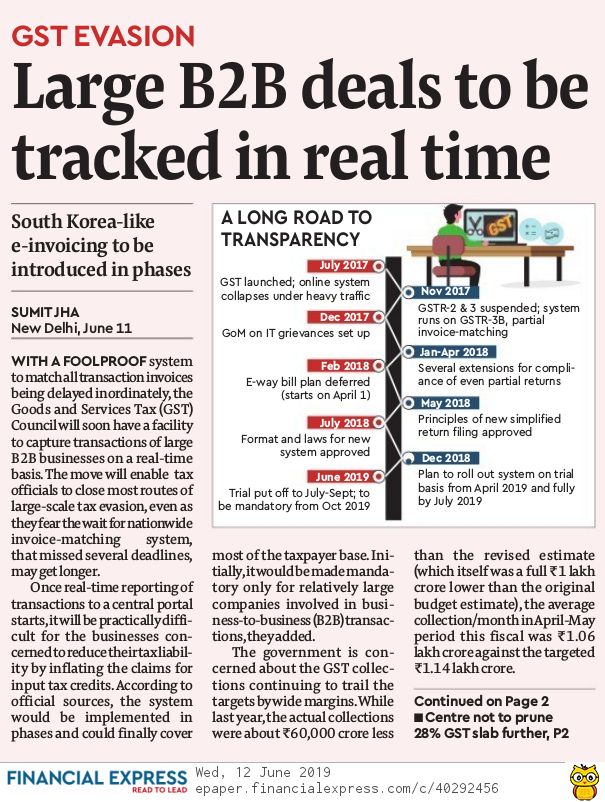 GST EVASION

Large B2B deals to be tracked in real time

South Korea-like e-invoicing to be introduced in phases

SUMIT JHA
New Delhi, June 11

WITH A FOOLPROOF system to match all transaction invoices being delayed inordinately, the Goods and Services Tax (GST) Council will soon have a facility to capture transactions of large B2B businesses on a real-time basis. The move will enable tax officials to close most routes of large-scale tax evasion, even as they fear the wait for nationwide invoice-matching system, that missed several deadlines, may get longer.

Once real-time reporting of transactions to a central portal starts, it will be practically difficult for the businesses concerned to reduce their tax liability by inflating the claims for input tax credits. According to official sources, the system would be implemented in phases and could finally cover most of the taxpayer base. Initially, it would be made mandatory only for relatively large companies involved in business-to-business (B2B) transactions, they added.

The government is concerned about the GST collections continuing to trail the targets by wide margins. While last year, the actual collections were about ₹60,000 crore less than the revised estimate (which itself was a full ₹1 lakh crore lower than the original budget estimate), the average collection/month in April-May period this fiscal was ₹1.06 lakh crore against the targeted ₹1.14 lakh crore.

Continued on Page 2
■ Centre not to prune 28% GST slab further, P2

A LONG ROAD TO TRANSPARENCY

GST

July 2017
GST launched; online system collapses under heavy traffic

Nov 2017
GSTR-2 & 3 suspended; system runs on GSTR-3B, partial invoice-matching

Dec 2017
GoM on IT grievances set up

Jan-Apr 2018
Several extensions for compliance of even partial returns

Feb 2018
E-way bill plan deferred (starts on April 1)

May 2018
Principles of new simplified return filing approved

July 2018
Format and laws for new system approved

Dec 2018
Plan to roll out system on trial basis from April 2019 and fully by July 2019

June 2019
Trial put off to July-Sept; to be mandatory from Oct 2019

FINANCIAL EXPRESS READ TO LEAD
Wed, 12 June 2019
epaper.financialexpress.com/c/40292456